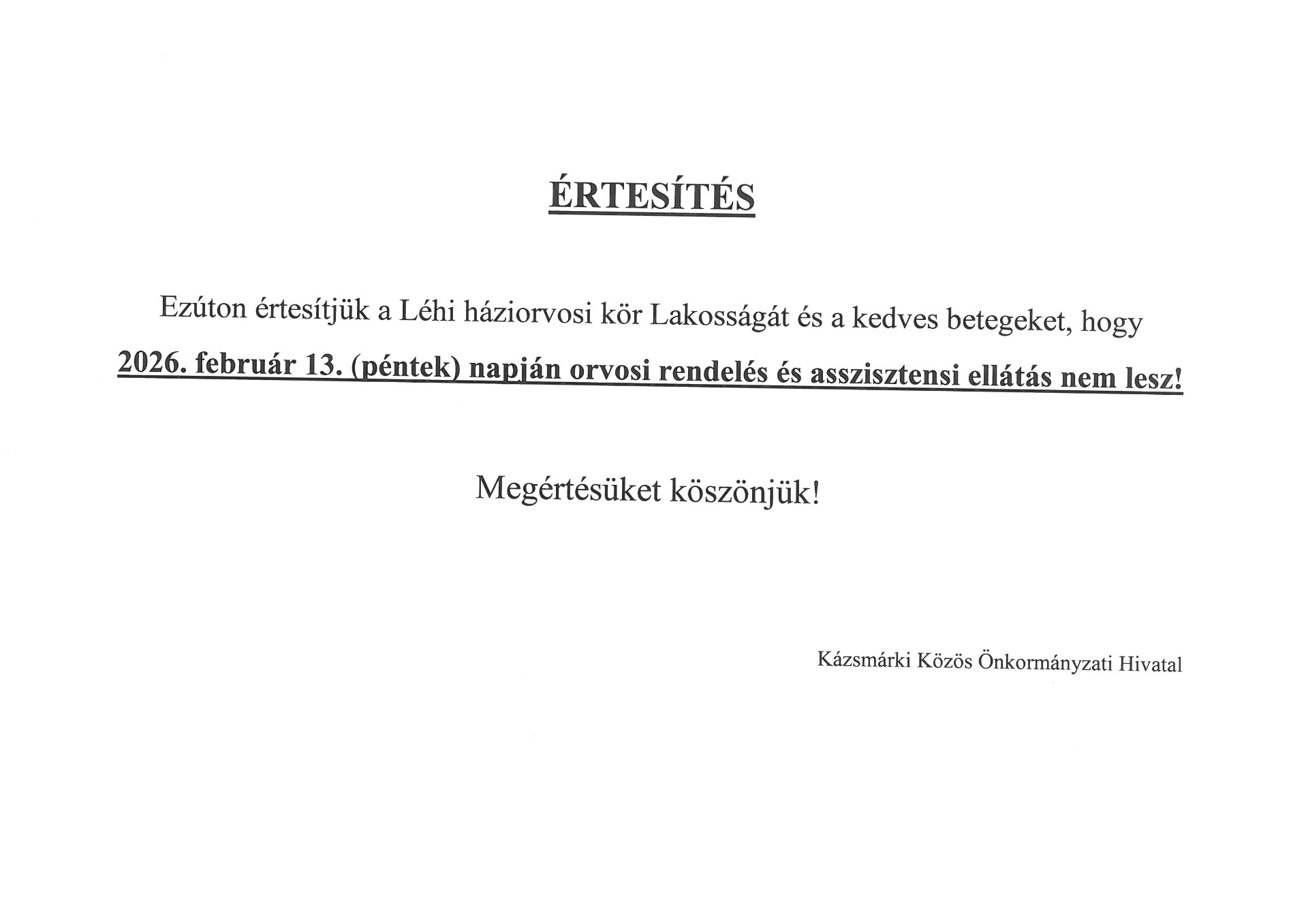 ÉRTESÍTÉS

Ezúton értesítjük a Léhi háziorvosi kör Lakosságát és a kedves betegeket, hogy 2026. február 13. (péntek) napján orvosi rendelés és asszisztensi ellátás nem lesz!

Megértésüket köszönjük!

Kázsmárki Közös Önkormányzati Hivatal